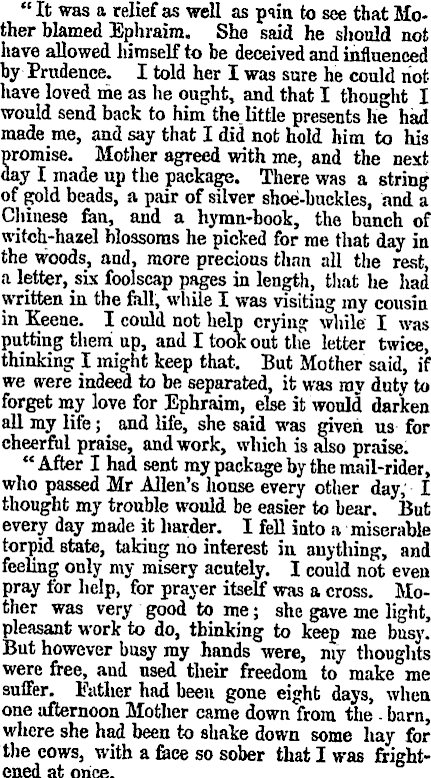 "It was a relief as well as pain to see that Mother blamed Ephraim. She said he should not have allowed himself to be deceived and influenced by Prudence. I told her I was sure he could not have loved me as he ought, and that I thought I would send back to him the little presents he had made me, and say that I did not hold him to his promise. Mother agreed with me, and the next day I made up the package. There was a string of gold beads, a pair of silver shoe-buckles, and a Chinese fan, and a hymn-book, the bunch of witch-hazel blossoms he picked for me that day in the woods, and, more precious than all the rest, a letter, six foolscap pages in length, that he had written in the fall, while I was visiting my cousin in Keene. I could not help crying while I was putting them up, and I took out the letter twice, thinking I might keep that. But Mother said, if we were indeed to be separated, it was my duty to forget my love for Ephraim, else it would darken all my life; and life, she said was given us for cheerful praise, and work, which is also praise.

"After I had sent my package by the mail-rider, who passed Mr Allen's house every other day, I thought my trouble would be easier to bear. But every day made it harder. I fell into a miserable torpid state, taking no interest in anything, and feeling only my misery acutely. I could not even pray for help, for prayer itself was a cross. Mother was very good to me; she gave me light, pleasant work to do, thinking to keep me busy. But however busy my hands were, my thoughts were free, and used their freedom to make me suffer. Father had been gone eight days, when one afternoon Mother came down from the barn, where she had been to shake down some hay for the cows, with a face so sober that I was frightened at once.